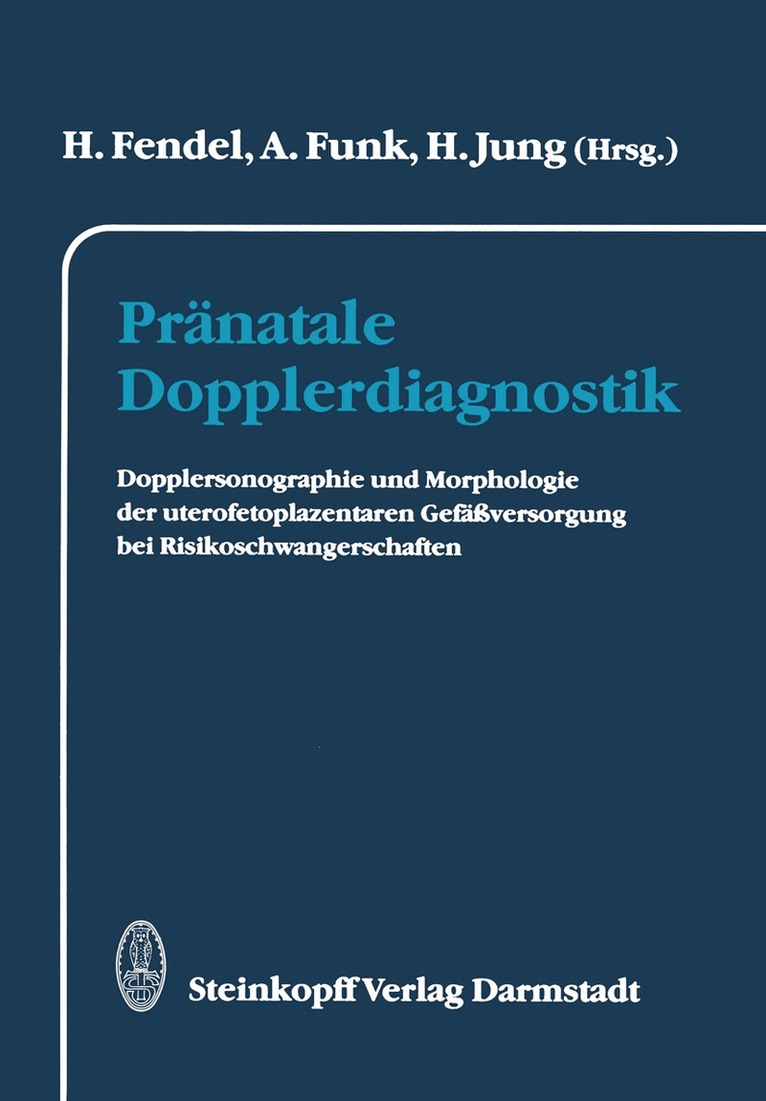 H. Fendel, A. Funk, H. Jung (Hrsg.)

Pränatale Dopplerdiagnostik

Dopplersonographie und Morphologie der uterofetoplazentaren Gefäßversorgung bei Risikoschwangerschaften

Steinkopff Verlag Darmstadt